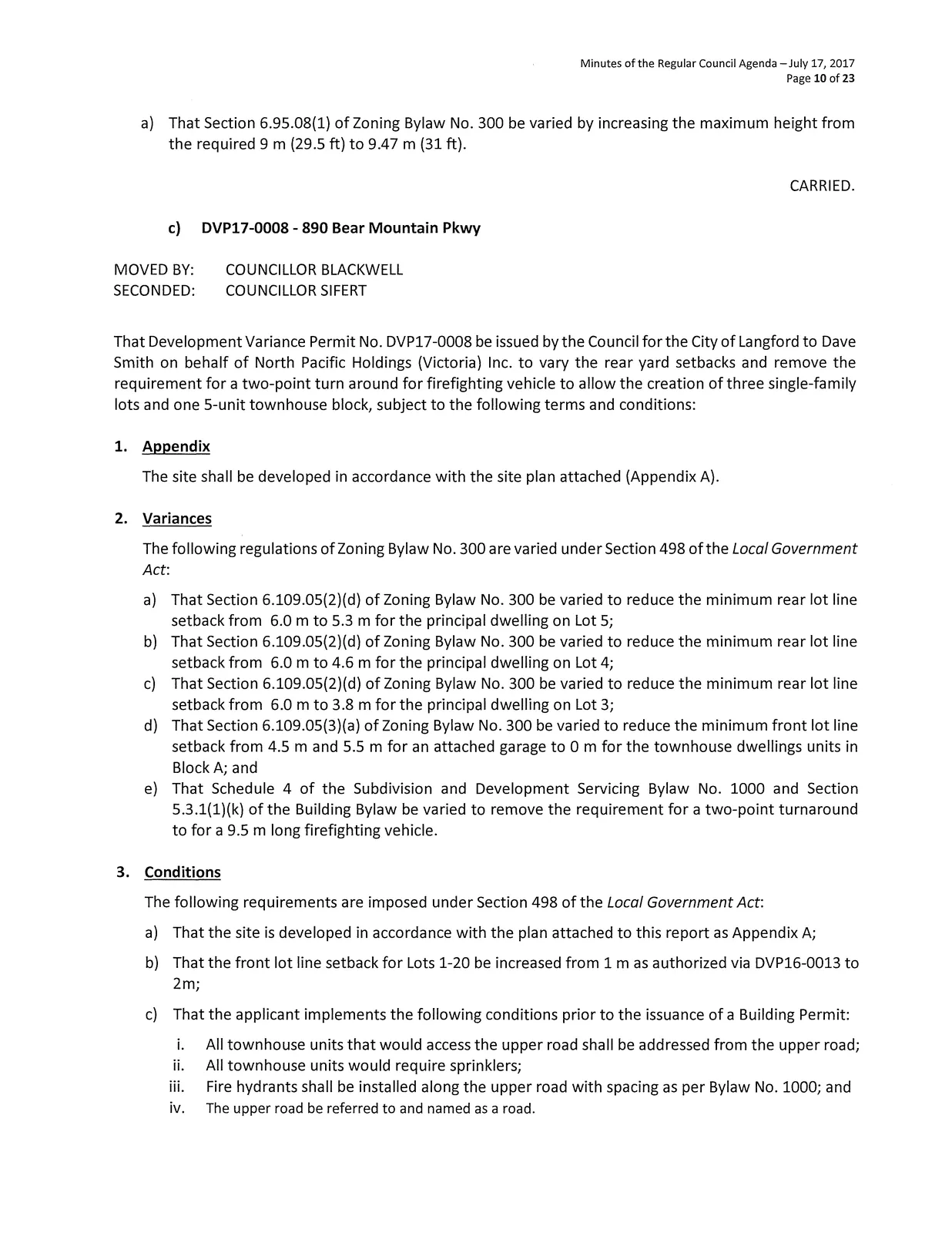 Minutes of the Regular Council Agenda – July 17, 2017
Page 10 of 23

a) That Section 6.95.08(1) of Zoning Bylaw No. 300 be varied by increasing the maximum height from the required 9 m (29.5 ft) to 9.47 m (31 ft).

CARRIED.

c) DVP17-0008 - 890 Bear Mountain Pkwy

MOVED BY: COUNCILLOR BLACKWELL
SECONDED: COUNCILLOR SIFERT

That Development Variance Permit No. DVP17-0008 be issued by the Council for the City of Langford to Dave Smith on behalf of North Pacific Holdings (Victoria) Inc. to vary the rear yard setbacks and remove the requirement for a two-point turn around for firefighting vehicle to allow the creation of three single-family lots and one 5-unit townhouse block, subject to the following terms and conditions:

1. Appendix

The site shall be developed in accordance with the site plan attached (Appendix A).

2. Variances

The following regulations of Zoning Bylaw No. 300 are varied under Section 498 of the Local Government Act:

a) That Section 6.109.05(2)(d) of Zoning Bylaw No. 300 be varied to reduce the minimum rear lot line setback from 6.0 m to 5.3 m for the principal dwelling on Lot 5;
b) That Section 6.109.05(2)(d) of Zoning Bylaw No. 300 be varied to reduce the minimum rear lot line setback from 6.0 m to 4.6 m for the principal dwelling on Lot 4;
c) That Section 6.109.05(2)(d) of Zoning Bylaw No. 300 be varied to reduce the minimum rear lot line setback from 6.0 m to 3.8 m for the principal dwelling on Lot 3;
d) That Section 6.109.05(3)(a) of Zoning Bylaw No. 300 be varied to reduce the minimum front lot line setback from 4.5 m and 5.5 m for an attached garage to 0 m for the townhouse dwellings units in Block A; and
e) That Schedule 4 of the Subdivision and Development Servicing Bylaw No. 1000 and Section 5.3.1(1)(k) of the Building Bylaw be varied to remove the requirement for a two-point turnaround to for a 9.5 m long firefighting vehicle.

3. Conditions

The following requirements are imposed under Section 498 of the Local Government Act:

a) That the site is developed in accordance with the plan attached to this report as Appendix A;

b) That the front lot line setback for Lots 1-20 be increased from 1 m as authorized via DVP16-0013 to 2m;

c) That the applicant implements the following conditions prior to the issuance of a Building Permit:

i. All townhouse units that would access the upper road shall be addressed from the upper road;
ii. All townhouse units would require sprinklers;
iii. Fire hydrants shall be installed along the upper road with spacing as per Bylaw No. 1000; and
iv. The upper road be referred to and named as a road.